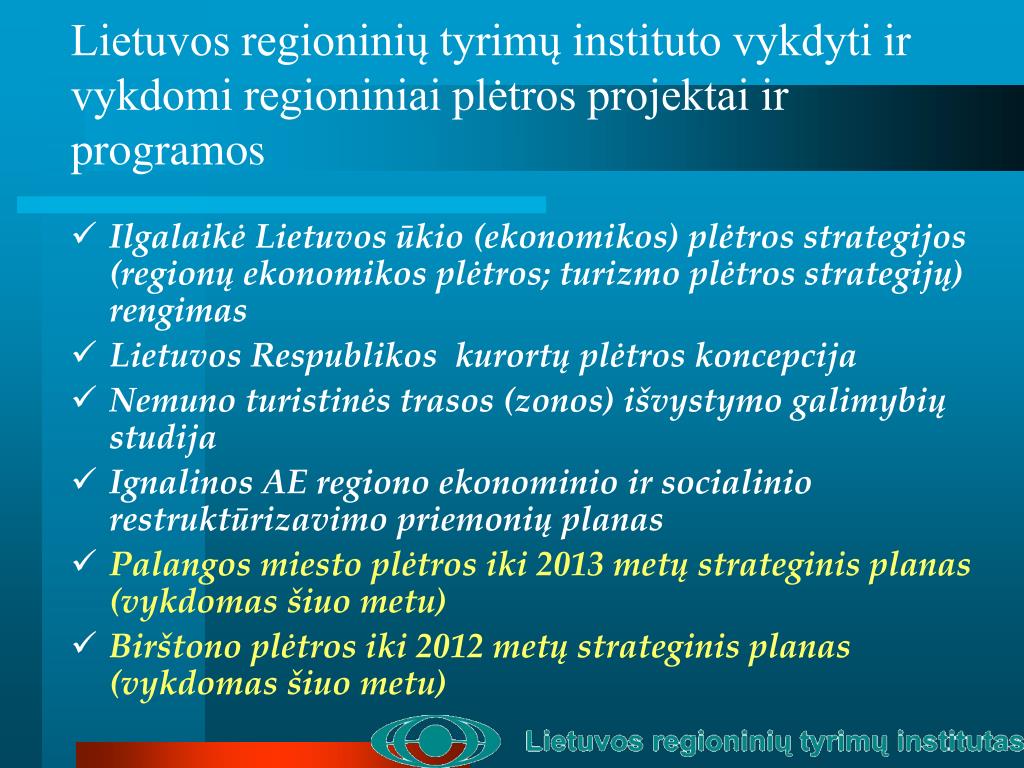 Lietuvos regioninių tyrimų instituto vykdyti ir vykdomi regioniniai plėtros projektai ir programos

✓ Ilgalaikė Lietuvos ūkio (ekonomikos) plėtros strategijos (regionų ekonomikos plėtros; turizmo plėtros strategijų) rengimas
✓ Lietuvos Respublikos kurortų plėtros koncepcija
✓ Nemuno turistinės trasos (zonos) išvystymo galimybių studija
✓ Ignalinos AE regiono ekonominio ir socialinio restruktūrizavimo priemonių planas
✓ Palangos miesto plėtros iki 2013 metų strateginis planas (vykdomas šiuo metu)
✓ Birštono plėtros iki 2012 metų strateginis planas (vykdomas šiuo metu)

Lietuvos regioninių tyrimų institutas